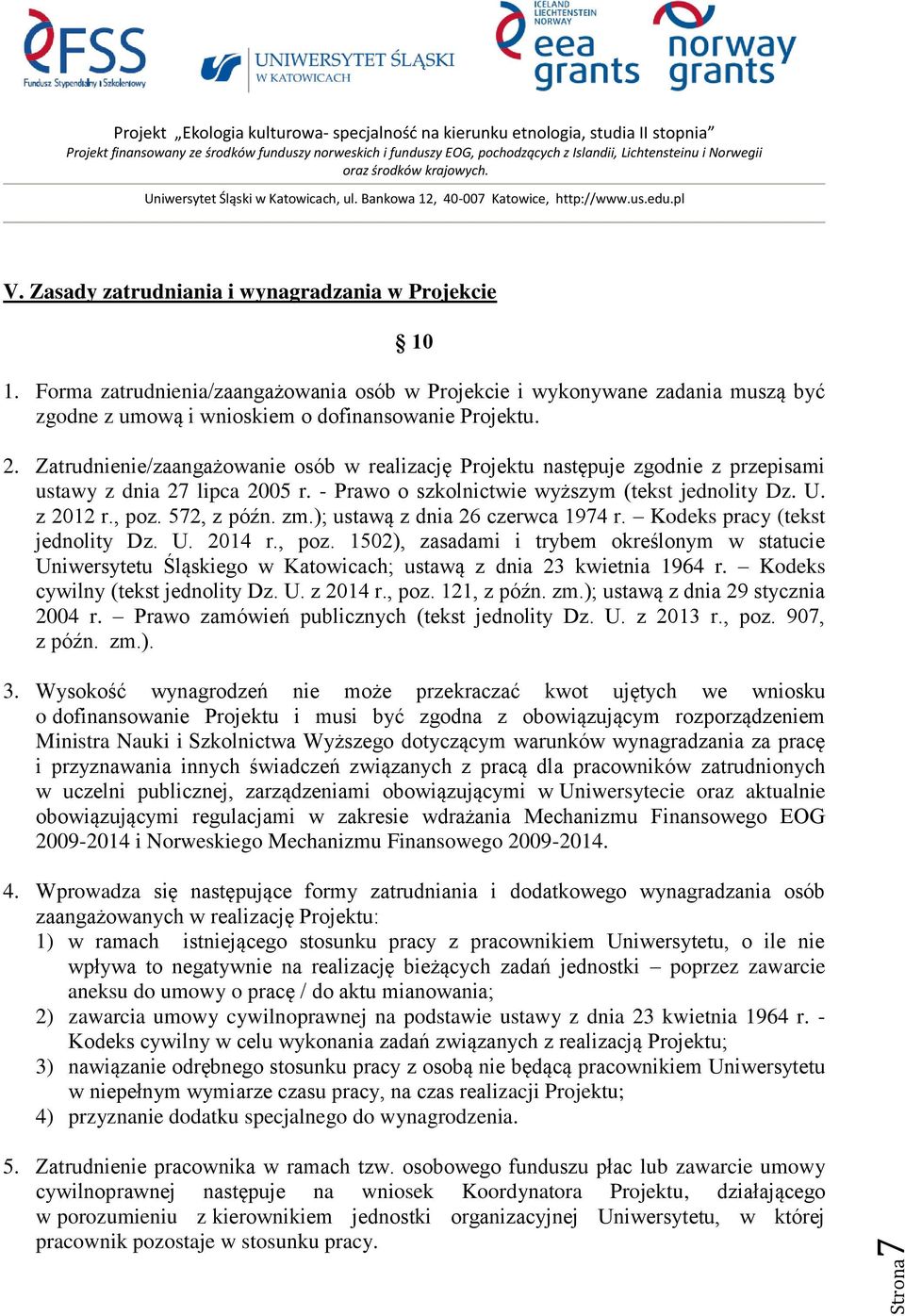 FSS
Fundusz Stypendialny i Szkoleniowy

UNIWERSYTET ŚLĄSKI
W KATOWICACH

ICELAND
LIECHTENSTEIN
NORWAY
eea grants

norway grants

Projekt „Ekologia kulturowa- specjalność na kierunku etnologia, studia II stopnia"
Projekt finansowany ze środków funduszy norweskich i funduszy EOG, pochodzących z Islandii, Lichtensteinu i Norwegii oraz środków krajowych.

Uniwersytet Śląski w Katowicach, ul. Bankowa 12, 40-007 Katowice, http://www.us.edu.pl

V. Zasady zatrudniania i wynagradzania w Projekcie

§ 10

1. Forma zatrudnienia/zaangażowania osób w Projekcie i wykonywane zadania muszą być zgodne z umową i wnioskiem o dofinansowanie Projektu.

2. Zatrudnienie/zaangażowanie osób w realizację Projektu następuje zgodnie z przepisami ustawy z dnia 27 lipca 2005 r. - Prawo o szkolnictwie wyższym (tekst jednolity Dz. U. z 2012 r., poz. 572, z późn. zm.); ustawą z dnia 26 czerwca 1974 r. – Kodeks pracy (tekst jednolity Dz. U. 2014 r., poz. 1502), zasadami i trybem określonym w statucie Uniwersytetu Śląskiego w Katowicach; ustawą z dnia 23 kwietnia 1964 r. – Kodeks cywilny (tekst jednolity Dz. U. z 2014 r., poz. 121, z późn. zm.); ustawą z dnia 29 stycznia 2004 r. – Prawo zamówień publicznych (tekst jednolity Dz. U. z 2013 r., poz. 907, z późn. zm.).

3. Wysokość wynagrodzeń nie może przekraczać kwot ujętych we wniosku o dofinansowanie Projektu i musi być zgodna z obowiązującym rozporządzeniem Ministra Nauki i Szkolnictwa Wyższego dotyczącym warunków wynagradzania za pracę i przyznawania innych świadczeń związanych z pracą dla pracowników zatrudnionych w uczelni publicznej, zarządzeniami obowiązującymi w Uniwersytecie oraz aktualnie obowiązującymi regulacjami w zakresie wdrażania Mechanizmu Finansowego EOG 2009-2014 i Norweskiego Mechanizmu Finansowego 2009-2014.

4. Wprowadza się następujące formy zatrudniania i dodatkowego wynagradzania osób zaangażowanych w realizację Projektu:
1) w ramach istniejącego stosunku pracy z pracownikiem Uniwersytetu, o ile nie wpływa to negatywnie na realizację bieżących zadań jednostki – poprzez zawarcie aneksu do umowy o pracę / do aktu mianowania;
2) zawarcia umowy cywilnoprawnej na podstawie ustawy z dnia 23 kwietnia 1964 r. - Kodeks cywilny w celu wykonania zadań związanych z realizacją Projektu;
3) nawiązanie odrębnego stosunku pracy z osobą nie będącą pracownikiem Uniwersytetu w niepełnym wymiarze czasu pracy, na czas realizacji Projektu;
4) przyznanie dodatku specjalnego do wynagrodzenia.

5. Zatrudnienie pracownika w ramach tzw. osobowego funduszu płac lub zawarcie umowy cywilnoprawnej następuje na wniosek Koordynatora Projektu, działającego w porozumieniu z kierownikiem jednostki organizacyjnej Uniwersytetu, w której pracownik pozostaje w stosunku pracy.

Strona 7